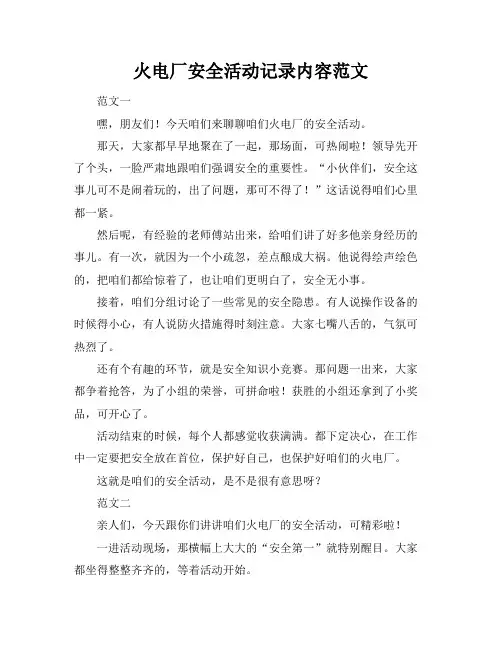 火电厂安全活动记录内容范文

范文一

嘿，朋友们！今天咱们来聊聊咱们火电厂的安全活动。

那天，大家都早早地聚在了一起，那场面，可热闹啦！领导先开了个头，一脸严肃地跟咱们强调安全的重要性。“小伙伴们，安全这事儿可不是闹着玩的，出了问题，那可不得了！”这话说得咱们心里都一紧。

然后呢，有经验的老师傅站出来，给咱们讲了好多他亲身经历的事儿。有一次，就因为一个小疏忽，差点酿成大祸。他说得绘声绘色的，把咱们都给惊着了，也让咱们更明白了，安全无小事。

接着，咱们分组讨论了一些常见的安全隐患。有人说操作设备的时候得小心，有人说防火措施得时刻注意。大家七嘴八舌的，气氛可热烈了。

还有个有趣的环节，就是安全知识小竞赛。那问题一出来，大家都争着抢答，为了小组的荣誉，可拼命啦！获胜的小组还拿到了小奖品，可开心了。

活动结束的时候，每个人都感觉收获满满。都下定决心，在工作中一定要把安全放在首位，保护好自己，也保护好咱们的火电厂。

这就是咱们的安全活动，是不是很有意思呀？

范文二

亲人们，今天跟你们讲讲咱们火电厂的安全活动，可精彩啦！

一进活动现场，那横幅上大大的“安全第一”就特别醒目。大家都坐得整整齐齐的，等着活动开始。